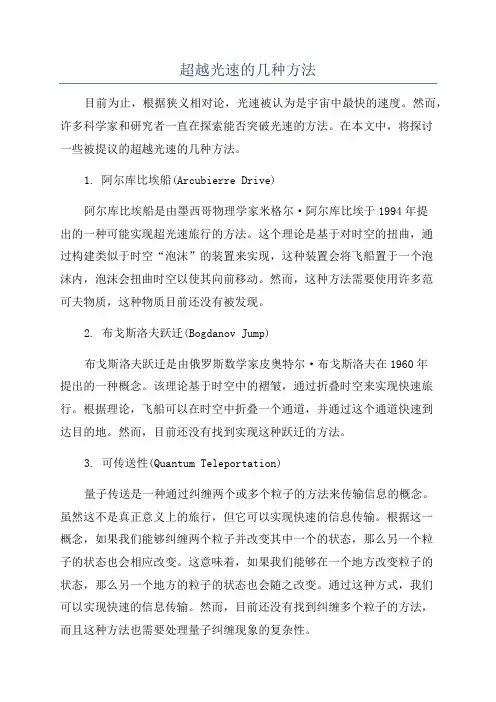 超越光速的几种方法

目前为止，根据狭义相对论，光速被认为是宇宙中最快的速度。然而，许多科学家和研究者一直在探索能否突破光速的方法。在本文中，将探讨一些被提议的超越光速的几种方法。

1. 阿尔库比埃船(Arcubierre Drive)

阿尔库比埃船是由墨西哥物理学家米格尔·阿尔库比埃于1994年提出的一种可能实现超光速旅行的方法。这个理论是基于对时空的扭曲，通过构建类似于时空“泡沫”的装置来实现，这种装置会将飞船置于一个泡沫内，泡沫会扭曲时空以使其向前移动。然而，这种方法需要使用许多范可夫物质，这种物质目前还没有被发现。

2. 布戈斯洛夫跃迁(Bogdanov Jump)

布戈斯洛夫跃迁是由俄罗斯数学家皮奥特尔·布戈斯洛夫在1960年提出的一种概念。该理论基于时空中的褶皱，通过折叠时空来实现快速旅行。根据理论，飞船可以在时空中折叠一个通道，并通过这个通道快速到达目的地。然而，目前还没有找到实现这种跃迁的方法。

3. 可传送性(Quantum Teleportation)

量子传送是一种通过纠缠两个或多个粒子的方法来传输信息的概念。虽然这不是真正意义上的旅行，但它可以实现快速的信息传输。根据这一概念，如果我们能够纠缠两个粒子并改变其中一个的状态，那么另一个粒子的状态也会相应改变。这意味着，如果我们能够在一个地方改变粒子的状态，那么另一个地方的粒子的状态也会随之改变。通过这种方式，我们可以实现快速的信息传输。然而，目前还没有找到纠缠多个粒子的方法，而且这种方法也需要处理量子纠缠现象的复杂性。